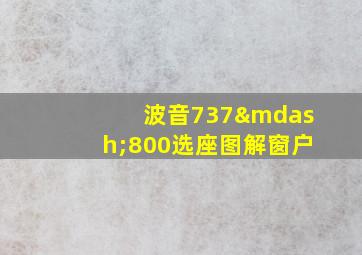 波音737&mdash;800选座图解窗户